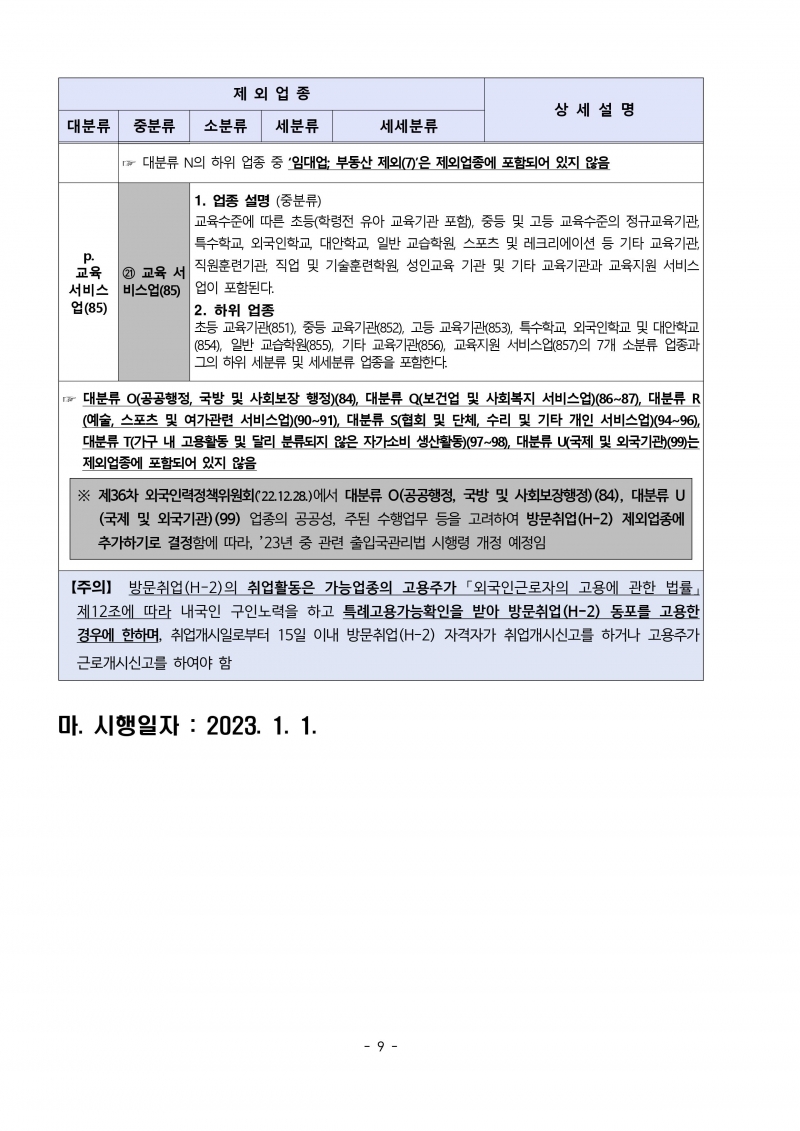 | 제 외 업 종 | | | | | 상 세 설 명 |
|---|---|---|---|---|---|
| 대분류 | 중분류 | 소분류 | 세분류 | 세세분류 | |
| | ☞ 대분류 N의 하위 업종 중 '임대업; 부동산 제외(7)'은 제외업종에 포함되어 있지 않음 | | | | |
| p. 교육 서비스업(85) | ㉑ 교육 서비스업(85) | 1. 업종 설명 (중분류) 교육수준에 따른 초등(학령전 유아 교육기관 포함), 중등 및 고등 교육수준의 정규교육기관, 특수학교, 외국인학교, 대안학교, 일반 교습학원, 스포츠 및 레크리에이션 등 기타 교육기관, 직원훈련기관, 직업 및 기술훈련학원, 성인교육 기관 및 기타 교육기관과 교육지원 서비스업이 포함된다. 2. 하위 업종 초등 교육기관(851), 중등 교육기관(852), 고등 교육기관(853), 특수학교, 외국인학교 및 대안학교(854), 일반 교습학원(855), 기타 교육기관(856), 교육지원 서비스업(857)의 7개 소분류 업종과 그의 하위 세분류 및 세세분류 업종을 포함한다. | | | |

☞ 대분류 O(공공행정, 국방 및 사회보장 행정)(84), 대분류 Q(보건업 및 사회복지 서비스업)(86~87), 대분류 R(예술, 스포츠 및 여가관련 서비스업)(90~91), 대분류 S(협회 및 단체, 수리 및 기타 개인 서비스업)(94~96), 대분류 T(가구 내 고용활동 및 달리 분류되지 않은 자가소비 생산활동)(97~98), 대분류 U(국제 및 외국기관)(99)는 제외업종에 포함되어 있지 않음

※ 제36차 외국인력정책위원회('22.12.28.)에서 대분류 O(공공행정, 국방 및 사회보장행정)(84), 대분류 U(국제 및 외국기관)(99) 업종의 공공성, 주된 수행업무 등을 고려하여 방문취업(H-2) 제외업종에 추가하기로 결정함에 따라, '23년 중 관련 출입국관리법 시행령 개정 예정임

【주의】 방문취업(H-2)의 취업활동은 가능업종의 고용주가 「외국인근로자의 고용에 관한 법률」 제12조에 따라 내국인 구인노력을 하고 특례고용가능확인을 받아 방문취업(H-2) 동포를 고용한 경우에 한하며, 취업개시일로부터 15일 이내 방문취업(H-2) 자격자가 취업개시신고를 하거나 고용주가 근로개시신고를 하여야 함

마. 시행일자 : 2023. 1. 1.

- 9 -